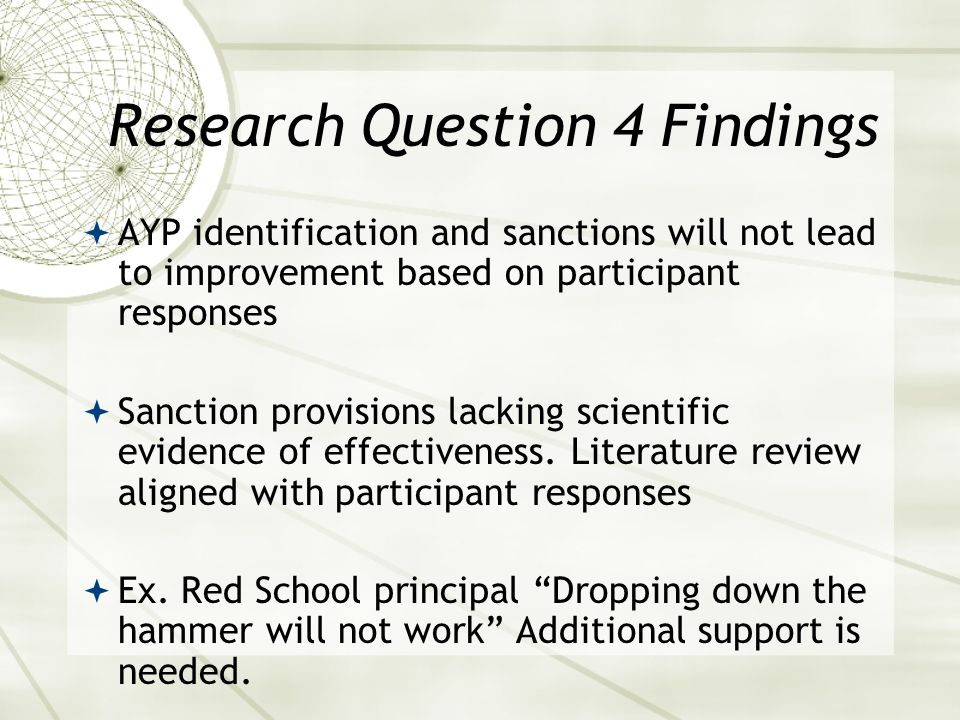 Research Question 4 Findings

AYP identification and sanctions will not lead to improvement based on participant responses

Sanction provisions lacking scientific evidence of effectiveness. Literature review aligned with participant responses

Ex. Red School principal “Dropping down the hammer will not work” Additional support is needed.